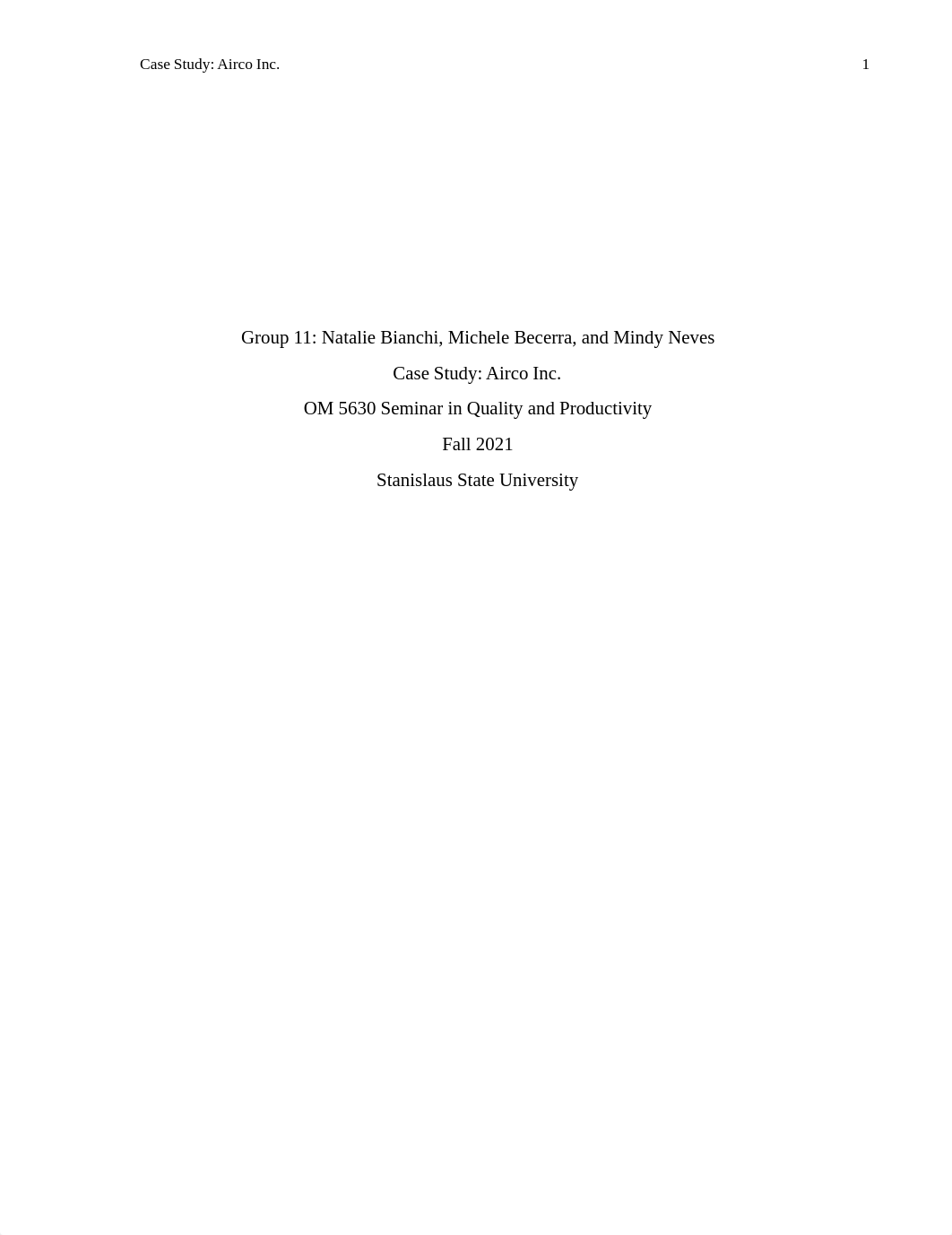 Case Study: Airco Inc. 1

Group 11: Natalie Bianchi, Michele Becerra, and Mindy Neves

Case Study: Airco Inc.

OM 5630 Seminar in Quality and Productivity

Fall 2021

Stanislaus State University